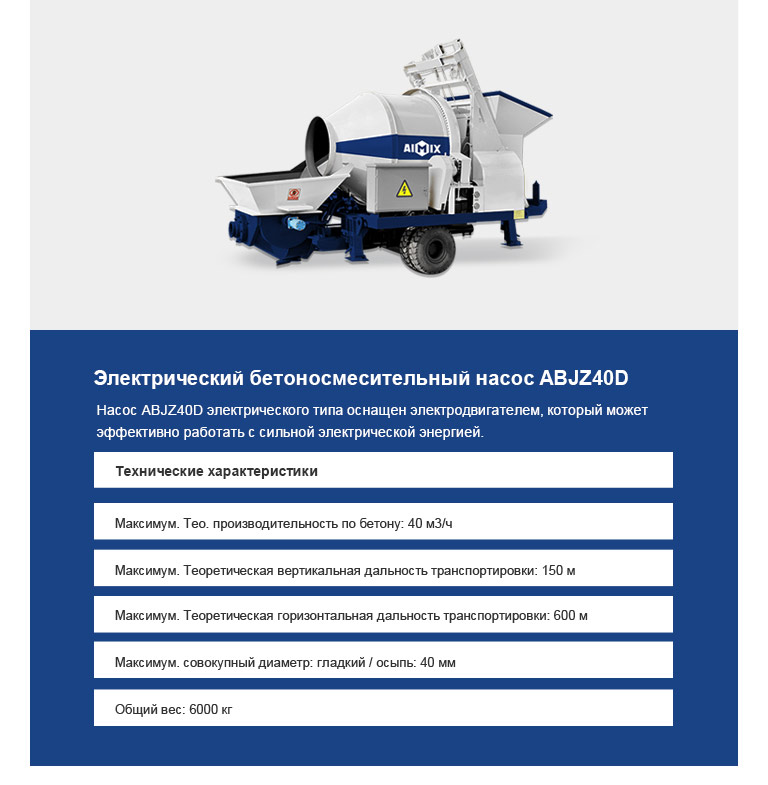 AIMIX

Электрический бетоносмесительный насос ABJZ40D

Насос ABJZ40D электрического типа оснащен электродвигателем, который может эффективно работать с сильной электрической энергией.

Технические характеристики

Максимум. Тео. производительность по бетону: 40 м3/ч

Максимум. Теоретическая вертикальная дальность транспортировки: 150 м

Максимум. Теоретическая горизонтальная дальность транспортировки: 600 м

Максимум. совокупный диаметр: гладкий / осыпь: 40 мм

Общий вес: 6000 кг